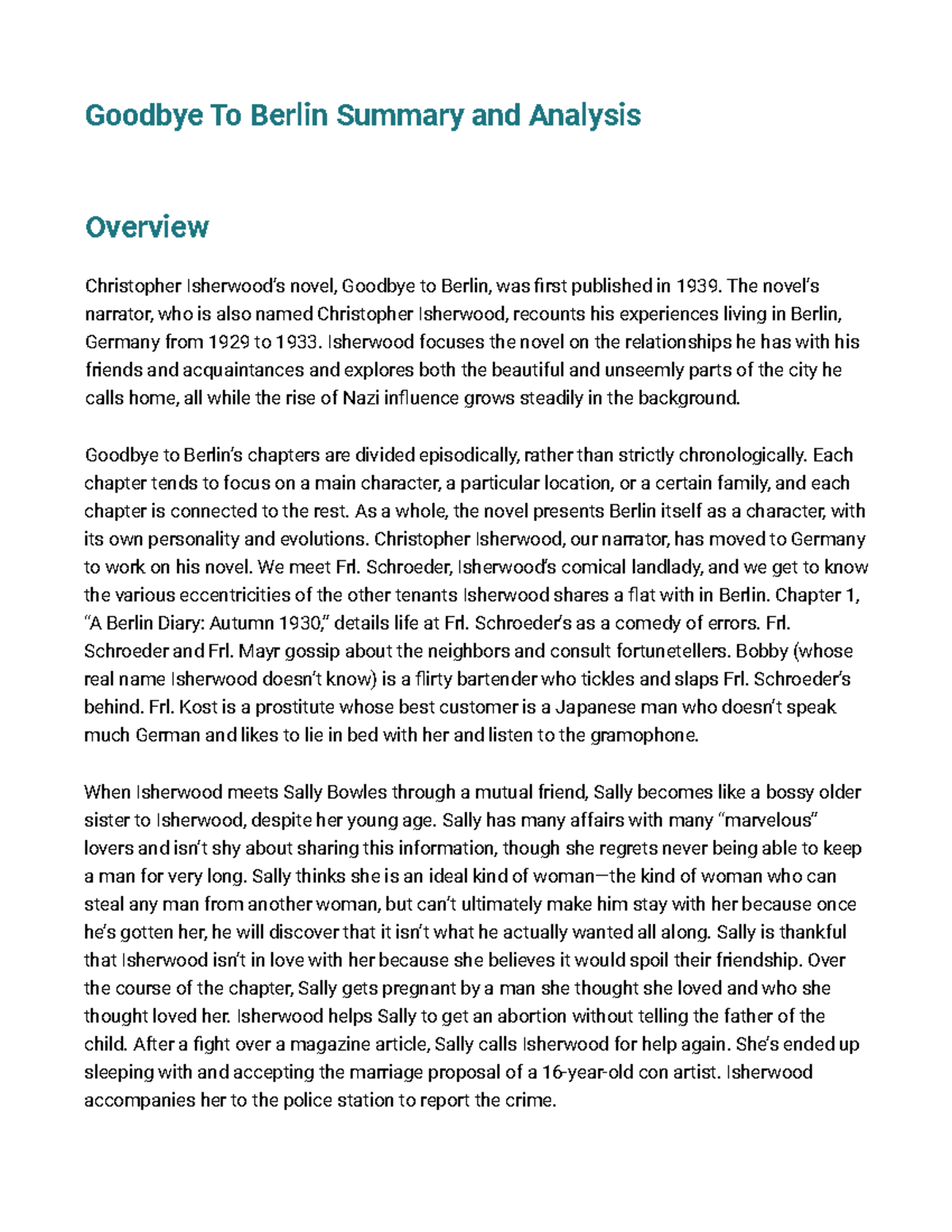 Goodbye To Berlin Summary and Analysis

Overview

Christopher Isherwood's novel, Goodbye to Berlin, was first published in 1939. The novel's narrator, who is also named Christopher Isherwood, recounts his experiences living in Berlin, Germany from 1929 to 1933. Isherwood focuses the novel on the relationships he has with his friends and acquaintances and explores both the beautiful and unseemly parts of the city he calls home, all while the rise of Nazi influence grows steadily in the background.

Goodbye to Berlin's chapters are divided episodically, rather than strictly chronologically. Each chapter tends to focus on a main character, a particular location, or a certain family, and each chapter is connected to the rest. As a whole, the novel presents Berlin itself as a character, with its own personality and evolutions. Christopher Isherwood, our narrator, has moved to Germany to work on his novel. We meet Frl. Schroeder, Isherwood's comical landlady, and we get to know the various eccentricities of the other tenants Isherwood shares a flat with in Berlin. Chapter 1, "A Berlin Diary: Autumn 1930," details life at Frl. Schroeder's as a comedy of errors. Frl. Schroeder and Frl. Mayr gossip about the neighbors and consult fortunetellers. Bobby (whose real name Isherwood doesn't know) is a flirty bartender who tickles and slaps Frl. Schroeder's behind. Frl. Kost is a prostitute whose best customer is a Japanese man who doesn't speak much German and likes to lie in bed with her and listen to the gramophone.

When Isherwood meets Sally Bowles through a mutual friend, Sally becomes like a bossy older sister to Isherwood, despite her young age. Sally has many affairs with many "marvelous" lovers and isn't shy about sharing this information, though she regrets never being able to keep a man for very long. Sally thinks she is an ideal kind of woman—the kind of woman who can steal any man from another woman, but can't ultimately make him stay with her because once he's gotten her, he will discover that it isn't what he actually wanted all along. Sally is thankful that Isherwood isn't in love with her because she believes it would spoil their friendship. Over the course of the chapter, Sally gets pregnant by a man she thought she loved and who she thought loved her. Isherwood helps Sally to get an abortion without telling the father of the child. After a fight over a magazine article, Sally calls Isherwood for help again. She's ended up sleeping with and accepting the marriage proposal of a 16-year-old con artist. Isherwood accompanies her to the police station to report the crime.